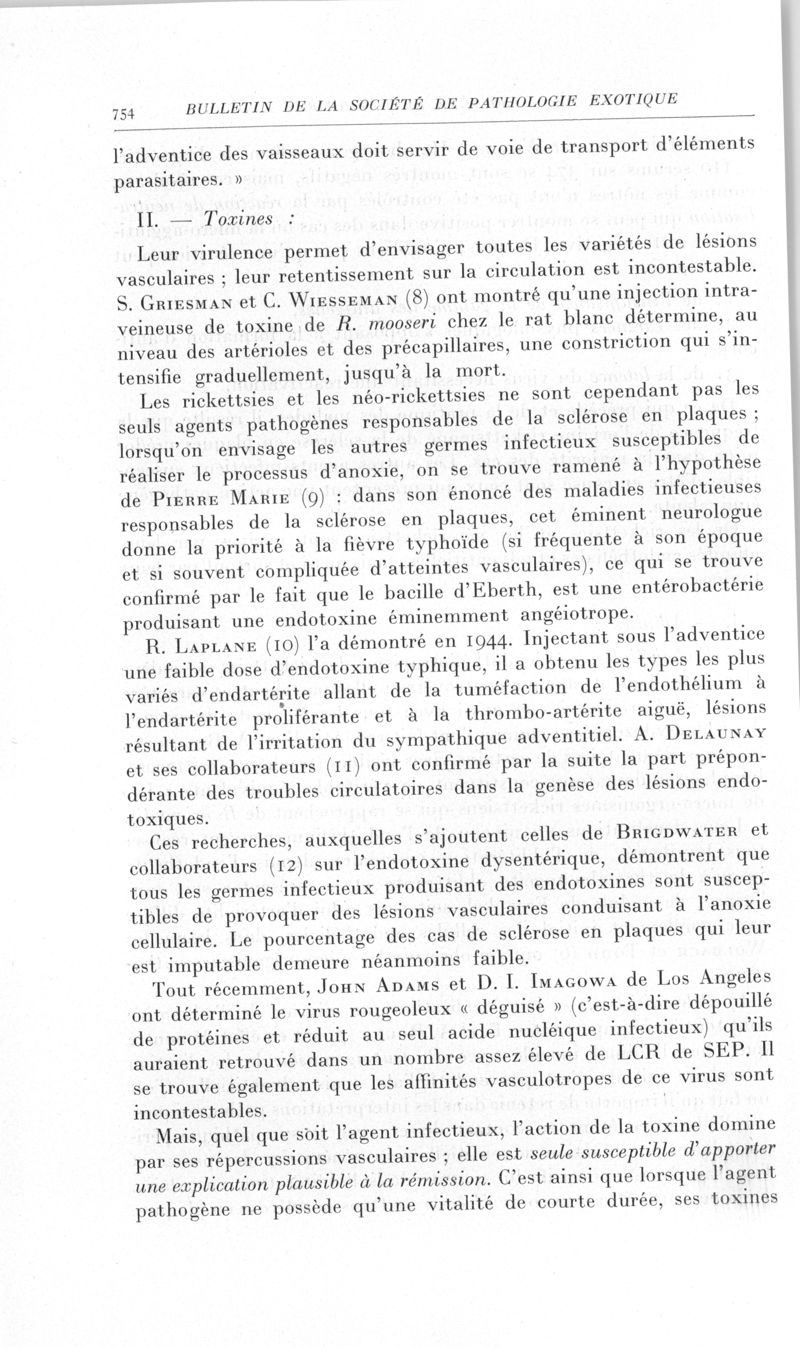 754 BULLETIN DE LA SOCIÉTÉ DE PATHOLOGIE EXOTIQUE

l'adventice des vaisseaux doit servir de voie de transport d'éléments parasitaires. »

II. — Toxines :

Leur virulence permet d'envisager toutes les variétés de lésions vasculaires ; leur retentissement sur la circulation est incontestable. S. Griesman et C. Wiesseman (8) ont montré qu'une injection intraveineuse de toxine de R. mooseri chez le rat blanc détermine, au niveau des artérioles et des précapillaires, une constriction qui s'intensifie graduellement, jusqu'à la mort.

Les rickettsies et les néo-rickettsies ne sont cependant pas les seuls agents pathogènes responsables de la sclérose en plaques ; lorsqu'on envisage les autres germes infectieux susceptibles de réaliser le processus d'anoxie, on se trouve ramené à l'hypothèse de Pierre Marie (9) : dans son énoncé des maladies infectieuses responsables de la sclérose en plaques, cet éminent neurologue donne la priorité à la fièvre typhoïde (si fréquente à son époque et si souvent compliquée d'atteintes vasculaires), ce qui se trouve confirmé par le fait que le bacille d'Eberth, est une entérobactérie produisant une endotoxine éminemment angéiotrope.

R. Laplane (10) l'a démontré en 1944. Injectant sous l'adventice une faible dose d'endotoxine typhique, il a obtenu les types les plus variés d'endartérite allant de la tuméfaction de l'endothélium à l'endartérite proliférante et à la thrombo-artérite aiguë, lésions résultant de l'irritation du sympathique adventitiel. A. Delaunay et ses collaborateurs (11) ont confirmé par la suite la part prépondérante des troubles circulatoires dans la genèse des lésions endotoxiques.

Ces recherches, auxquelles s'ajoutent celles de Brigdwater et collaborateurs (12) sur l'endotoxine dysentérique, démontrent que tous les germes infectieux produisant des endotoxines sont susceptibles de provoquer des lésions vasculaires conduisant à l'anoxie cellulaire. Le pourcentage des cas de sclérose en plaques qui leur est imputable demeure néanmoins faible.

Tout récemment, John Adams et D. I. Imagowa de Los Angeles ont déterminé le virus rougeoleux « déguisé » (c'est-à-dire dépouillé de protéines et réduit au seul acide nucléique infectieux) qu'ils auraient retrouvé dans un nombre assez élevé de LCR de SEP. Il se trouve également que les affinités vasculotropes de ce virus sont incontestables.

Mais, quel que soit l'agent infectieux, l'action de la toxine domine par ses répercussions vasculaires ; elle est seule susceptible d'apporter une explication plausible à la rémission. C'est ainsi que lorsque l'agent pathogène ne possède qu'une vitalité de courte durée, ses toxines